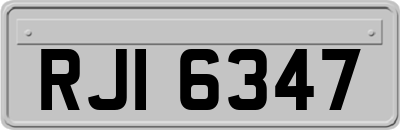 RJI 6347